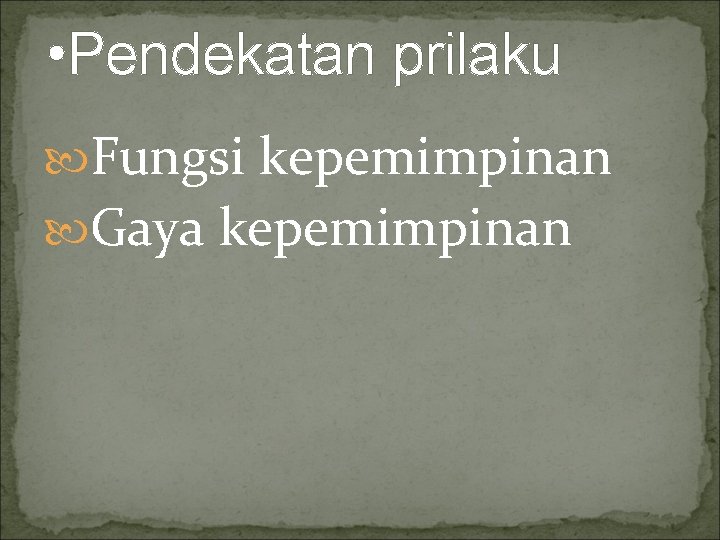 •Pendekatan prilaku

Fungsi kepemimpinan
Gaya kepemimpinan